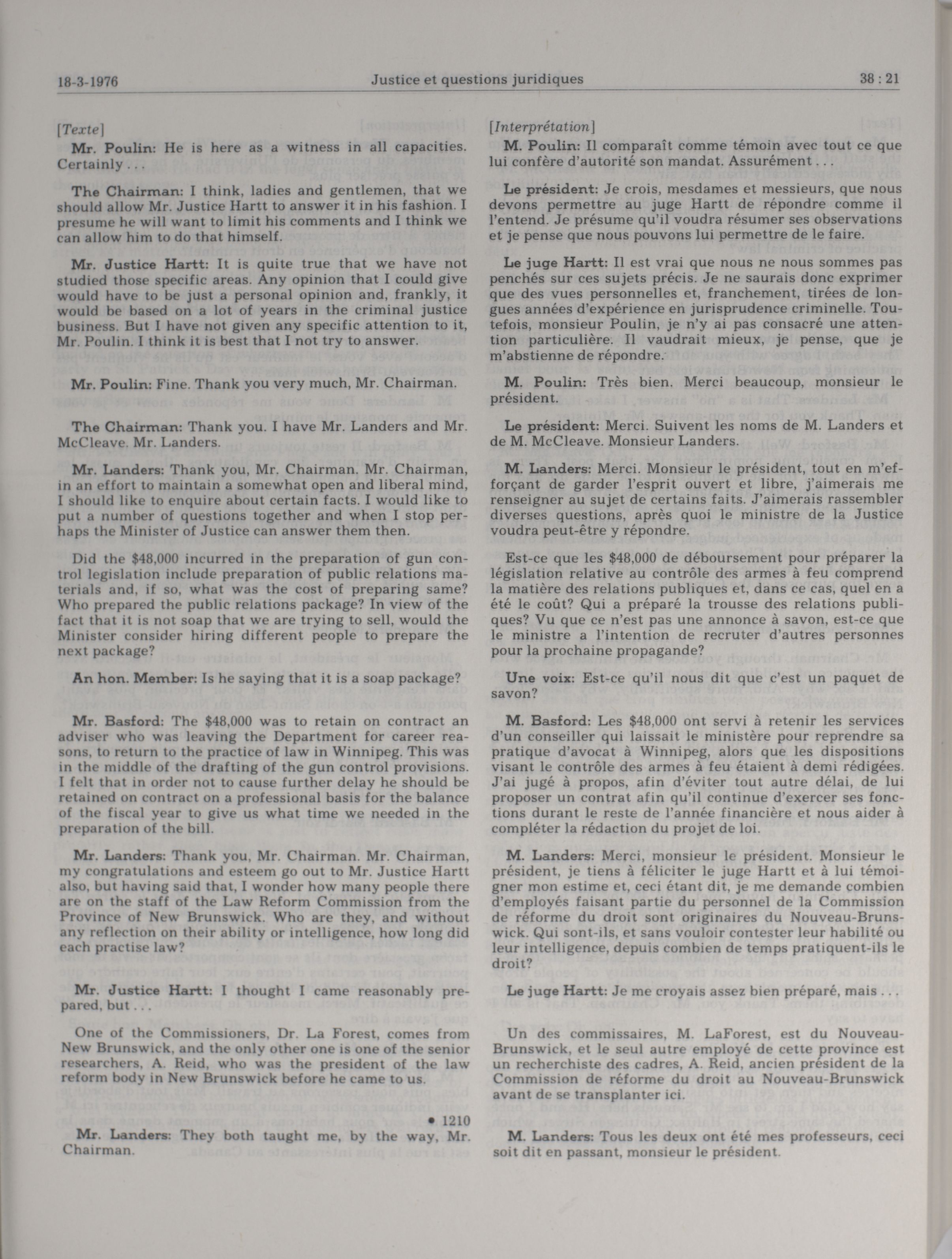 18-3-1976 Justice et questions juridiques 38 : 21

[Texte]

Mr. Poulin: He is here as a witness in all capacities. Certainly . . .

The Chairman: I think, ladies and gentlemen, that we should allow Mr. Justice Hartt to answer it in his fashion. I presume he will want to limit his comments and I think we can allow him to do that himself.

Mr. Justice Hartt: It is quite true that we have not studied those specific areas. Any opinion that I could give would have to be just a personal opinion and, frankly, it would be based on a lot of years in the criminal justice business. But I have not given any specific attention to it, Mr. Poulin. I think it is best that I not try to answer.

Mr. Poulin: Fine. Thank you very much, Mr. Chairman.

The Chairman: Thank you. I have Mr. Landers and Mr. McCleave. Mr. Landers.

Mr. Landers: Thank you, Mr. Chairman. Mr. Chairman, in an effort to maintain a somewhat open and liberal mind, I should like to enquire about certain facts. I would like to put a number of questions together and when I stop perhaps the Minister of Justice can answer them then.

Did the $48,000 incurred in the preparation of gun control legislation include preparation of public relations materials and, if so, what was the cost of preparing same? Who prepared the public relations package? In view of the fact that it is not soap that we are trying to sell, would the Minister consider hiring different people to prepare the next package?

An hon. Member: Is he saying that it is a soap package?

Mr. Basford: The $48,000 was to retain on contract an adviser who was leaving the Department for career reasons, to return to the practice of law in Winnipeg. This was in the middle of the drafting of the gun control provisions. I felt that in order not to cause further delay he should be retained on contract on a professional basis for the balance of the fiscal year to give us what time we needed in the preparation of the bill.

Mr. Landers: Thank you, Mr. Chairman. Mr. Chairman, my congratulations and esteem go out to Mr. Justice Hartt also, but having said that, I wonder how many people there are on the staff of the Law Reform Commission from the Province of New Brunswick. Who are they, and without any reflection on their ability or intelligence, how long did each practise law?

Mr. Justice Hartt: I thought I came reasonably prepared, but . . .

One of the Commissioners, Dr. La Forest, comes from New Brunswick, and the only other one is one of the senior researchers, A. Reid, who was the president of the law reform body in New Brunswick before he came to us.

• 1210

Mr. Landers: They both taught me, by the way, Mr. Chairman.

[Interprétation]

M. Poulin: Il comparaît comme témoin avec tout ce que lui confère d'autorité son mandat. Assurément . . .

Le président: Je crois, mesdames et messieurs, que nous devons permettre au juge Hartt de répondre comme il l'entend. Je présume qu'il voudra résumer ses observations et je pense que nous pouvons lui permettre de le faire.

Le juge Hartt: Il est vrai que nous ne nous sommes pas penchés sur ces sujets précis. Je ne saurais donc exprimer que des vues personnelles et, franchement, tirées de longues années d'expérience en jurisprudence criminelle. Toutefois, monsieur Poulin, je n'y ai pas consacré une attention particulière. Il vaudrait mieux, je pense, que je m'abstienne de répondre.

M. Poulin: Très bien. Merci beaucoup, monsieur le président.

Le président: Merci. Suivent les noms de M. Landers et de M. McCleave. Monsieur Landers.

M. Landers: Merci. Monsieur le président, tout en m'efforçant de garder l'esprit ouvert et libre, j'aimerais me renseigner au sujet de certains faits. J'aimerais rassembler diverses questions, après quoi le ministre de la Justice voudra peut-être y répondre.

Est-ce que les $48,000 de déboursement pour préparer la législation relative au contrôle des armes à feu comprend la matière des relations publiques et, dans ce cas, quel en a été le coût? Qui a préparé la trousse des relations publiques? Vu que ce n'est pas une annonce à savon, est-ce que le ministre a l'intention de recruter d'autres personnes pour la prochaine propagande?

Une voix: Est-ce qu'il nous dit que c'est un paquet de savon?

M. Basford: Les $48,000 ont servi à retenir les services d'un conseiller qui laissait le ministère pour reprendre sa pratique d'avocat à Winnipeg, alors que les dispositions visant le contrôle des armes à feu étaient à demi rédigées. J'ai jugé à propos, afin d'éviter tout autre délai, de lui proposer un contrat afin qu'il continue d'exercer ses fonctions durant le reste de l'année financière et nous aider à compléter la rédaction du projet de loi.

M. Landers: Merci, monsieur le président. Monsieur le président, je tiens à féliciter le juge Hartt et à lui témoigner mon estime et, ceci étant dit, je me demande combien d'employés faisant partie du personnel de la Commission de réforme du droit sont originaires du Nouveau-Brunswick. Qui sont-ils, et sans vouloir contester leur habilité ou leur intelligence, depuis combien de temps pratiquent-ils le droit?

Le juge Hartt: Je me croyais assez bien préparé, mais . . .

Un des commissaires, M. LaForest, est du Nouveau-Brunswick, et le seul autre employé de cette province est un recherchiste des cadres, A. Reid, ancien président de la Commission de réforme du droit au Nouveau-Brunswick avant de se transplanter ici.

M. Landers: Tous les deux ont été mes professeurs, ceci soit dit en passant, monsieur le président.